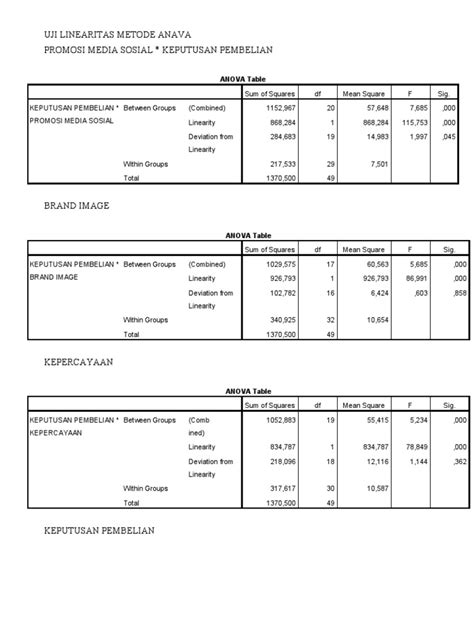 UJI LINEARITAS METODE ANAVA
PROMOSI MEDIA SOSIAL * KEPUTUSAN PEMBELIAN

ANOVA Table

| | | | Sum of Squares | df | Mean Square | F | Sig. |
|---|---|---|---|---|---|---|---|
| KEPUTUSAN PEMBELIAN * PROMOSI MEDIA SOSIAL | Between Groups | (Combined) | 1152,967 | 20 | 57,648 | 7,685 | ,000 |
| | | Linearity | 868,284 | 1 | 868,284 | 115,753 | ,000 |
| | | Deviation from Linearity | 284,683 | 19 | 14,983 | 1,997 | ,045 |
| | Within Groups | | 217,533 | 29 | 7,501 | | |
| | Total | | 1370,500 | 49 | | | |

BRAND IMAGE

ANOVA Table

| | | | Sum of Squares | df | Mean Square | F | Sig. |
|---|---|---|---|---|---|---|---|
| KEPUTUSAN PEMBELIAN * BRAND IMAGE | Between Groups | (Combined) | 1029,575 | 17 | 60,563 | 5,685 | ,000 |
| | | Linearity | 926,793 | 1 | 926,793 | 86,991 | ,000 |
| | | Deviation from Linearity | 102,782 | 16 | 6,424 | ,603 | ,858 |
| | Within Groups | | 340,925 | 32 | 10,654 | | |
| | Total | | 1370,500 | 49 | | | |

KEPERCAYAAN

ANOVA Table

| | | | Sum of Squares | df | Mean Square | F | Sig. |
|---|---|---|---|---|---|---|---|
| KEPUTUSAN PEMBELIAN * KEPERCAYAAN | Between Groups | (Combined) | 1052,883 | 19 | 55,415 | 5,234 | ,000 |
| | | Linearity | 834,787 | 1 | 834,787 | 78,849 | ,000 |
| | | Deviation from Linearity | 218,096 | 18 | 12,116 | 1,144 | ,362 |
| | Within Groups | | 317,617 | 30 | 10,587 | | |
| | Total | | 1370,500 | 49 | | | |

KEPUTUSAN PEMBELIAN